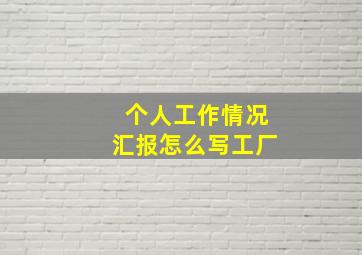 个人工作情况
汇报怎么写工厂